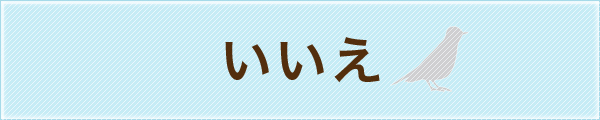 いいえ